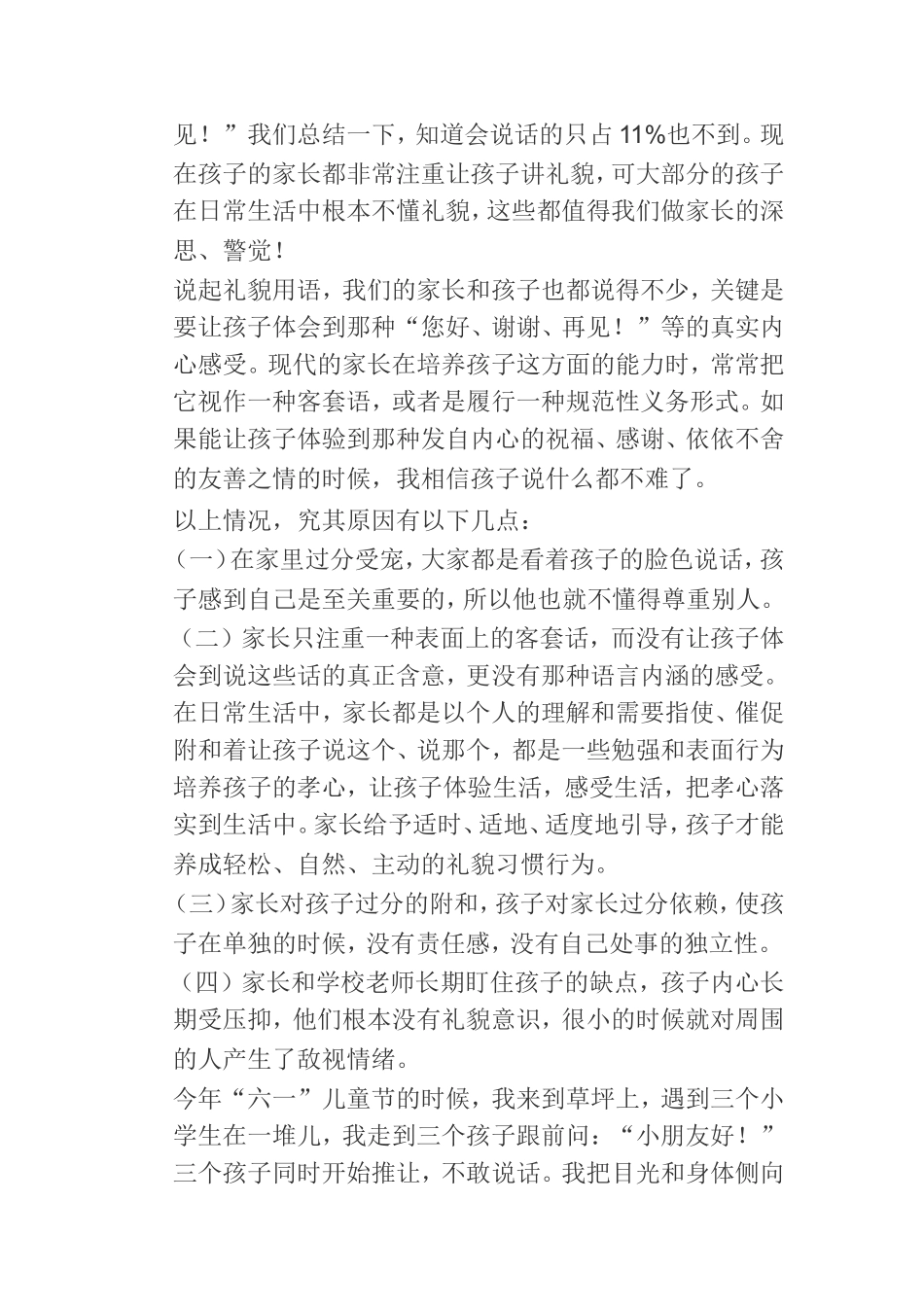 见！”我们总结一下，知道会说话的只占 11%也不到。现在孩子的家长都非常注重让孩子讲礼貌，可大部分的孩子在日常生活中根本不懂礼貌，这些都值得我们做家长的深思、警觉！

说起礼貌用语，我们的家长和孩子也都说得不少，关键是要让孩子体会到那种“您好、谢谢、再见！”等的真实内心感受。现代的家长在培养孩子这方面的能力时，常常把它视作一种客套语，或者是履行一种规范性义务形式。如果能让孩子体验到那种发自内心的祝福、感谢、依依不舍的友善之情的时候，我相信孩子说什么都不难了。

以上情况，究其原因有以下几点：

（一）在家里过分受宠，大家都是看着孩子的脸色说话，孩子感到自己是至关重要的，所以他也就不懂得尊重别人。

（二）家长只注重一种表面上的客套话，而没有让孩子体会到说这些话的真正含意，更没有那种语言内涵的感受。在日常生活中，家长都是以个人的理解和需要指使、催促附和着让孩子说这个、说那个，都是一些勉强和表面行为培养孩子的孝心，让孩子体验生活，感受生活，把孝心落实到生活中。家长给予适时、适地、适度地引导，孩子才能养成轻松、自然、主动的礼貌习惯行为。

（三）家长对孩子过分的附和，孩子对家长过分依赖，使孩子在单独的时候，没有责任感，没有自己处事的独立性。

（四）家长和学校老师长期盯住孩子的缺点，孩子内心长期受压抑，他们根本没有礼貌意识，很小的时候就对周围的人产生了敌视情绪。

今年“六一”儿童节的时候，我来到草坪上，遇到三个小学生在一堆儿，我走到三个孩子跟前问：“小朋友好！”三个孩子同时开始推让，不敢说话。我把目光和身体侧向